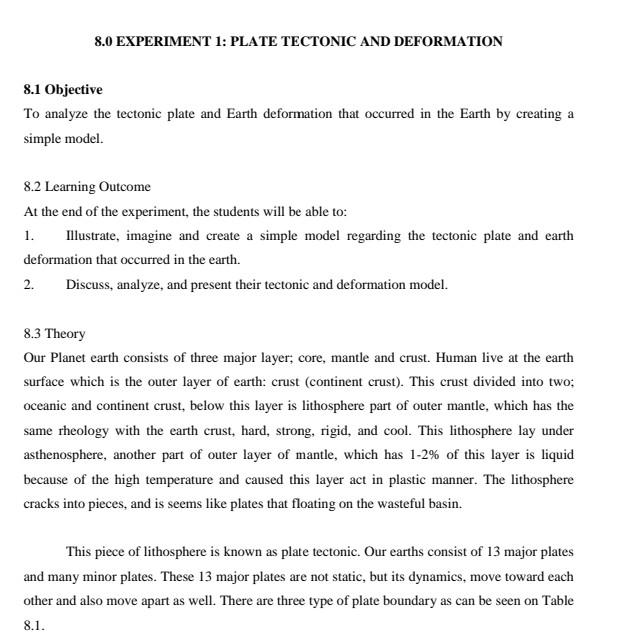 8.0 EXPERIMENT 1: PLATE TECTONIC AND DEFORMATION

8.1 Objective

To analyze the tectonic plate and Earth deformation that occurred in the Earth by creating a simple model.

8.2 Learning Outcome

At the end of the experiment, the students will be able to:

1. Illustrate, imagine and create a simple model regarding the tectonic plate and earth deformation that occurred in the earth.

2. Discuss, analyze, and present their tectonic and deformation model.

8.3 Theory

Our Planet earth consists of three major layer; core, mantle and crust. Human live at the earth surface which is the outer layer of earth: crust (continent crust). This crust divided into two; oceanic and continent crust, below this layer is lithosphere part of outer mantle, which has the same rheology with the earth crust, hard, strong, rigid, and cool. This lithosphere lay under asthenosphere, another part of outer layer of mantle, which has 1-2% of this layer is liquid because of the high temperature and caused this layer act in plastic manner. The lithosphere cracks into pieces, and is seems like plates that floating on the wasteful basin.

This piece of lithosphere is known as plate tectonic. Our earths consist of 13 major plates and many minor plates. These 13 major plates are not static, but its dynamics, move toward each other and also move apart as well. There are three type of plate boundary as can be seen on Table 8.1.